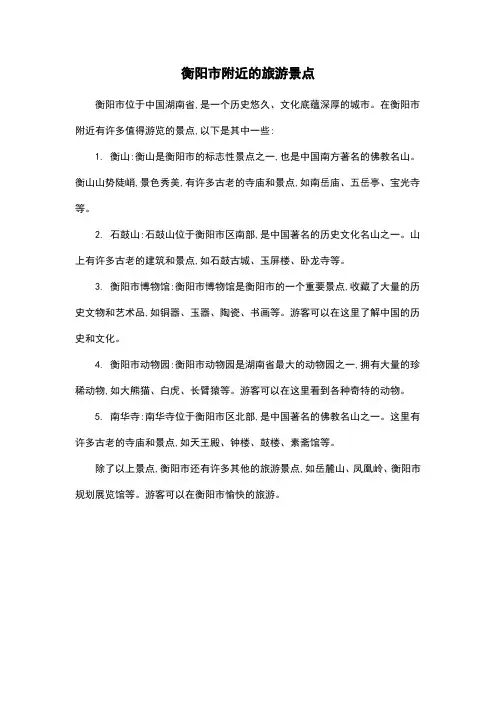 衡阳市附近的旅游景点

衡阳市位于中国湖南省，是一个历史悠久、文化底蕴深厚的城市。在衡阳市附近有许多值得游览的景点，以下是其中一些：

1. 衡山：衡山是衡阳市的标志性景点之一，也是中国南方著名的佛教名山。衡山山势陡峭，景色秀美，有许多古老的寺庙和景点，如南岳庙、五岳亭、宝光寺等。

2. 石鼓山：石鼓山位于衡阳市区南部，是中国著名的历史文化名山之一。山上有许多古老的建筑和景点，如石鼓古城、玉屏楼、卧龙寺等。

3. 衡阳市博物馆：衡阳市博物馆是衡阳市的一个重要景点，收藏了大量的历史文物和艺术品，如铜器、玉器、陶瓷、书画等。游客可以在这里了解中国的历史和文化。

4. 衡阳市动物园：衡阳市动物园是湖南省最大的动物园之一，拥有大量的珍稀动物，如大熊猫、白虎、长臂猿等。游客可以在这里看到各种奇特的动物。

5. 南华寺：南华寺位于衡阳市区北部，是中国著名的佛教名山之一。这里有许多古老的寺庙和景点，如天王殿、钟楼、鼓楼、素斋馆等。

除了以上景点，衡阳市还有许多其他的旅游景点，如岳麓山、凤凰岭、衡阳市规划展览馆等。游客可以在衡阳市愉快的旅游。